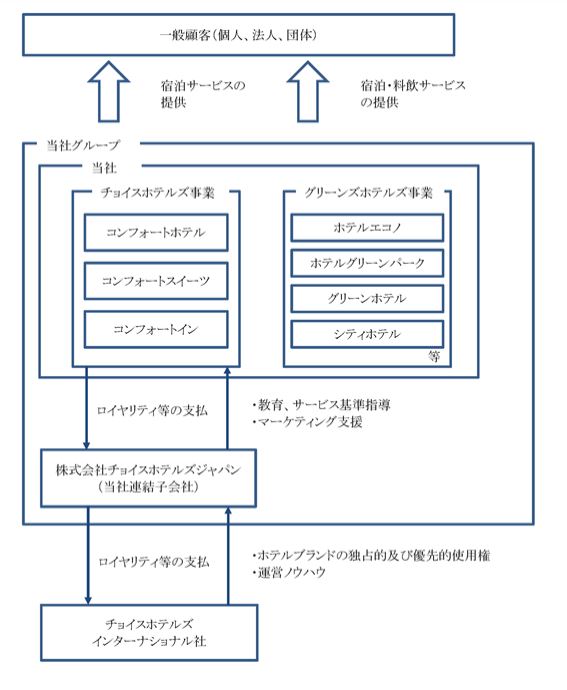 一般顧客(個人、法人、団体)

宿泊サービスの提供

宿泊・料飲サービスの提供

当社グループ

当社

チョイスホテルズ事業

コンフォートホテル

コンフォートスイーツ

コンフォートイン

グリーンズホテルズ事業

ホテルエコノ

ホテルグリーンパーク

グリーンホテル

シティホテル

等

ロイヤリティ等の支払

・教育、サービス基準指導
・マーケティング支援

株式会社チョイスホテルズジャパン
(当社連結子会社)

ロイヤリティ等の支払

・ホテルブランドの独占的及び優先的使用権
・運営ノウハウ

チョイスホテルズ
インターナショナル社